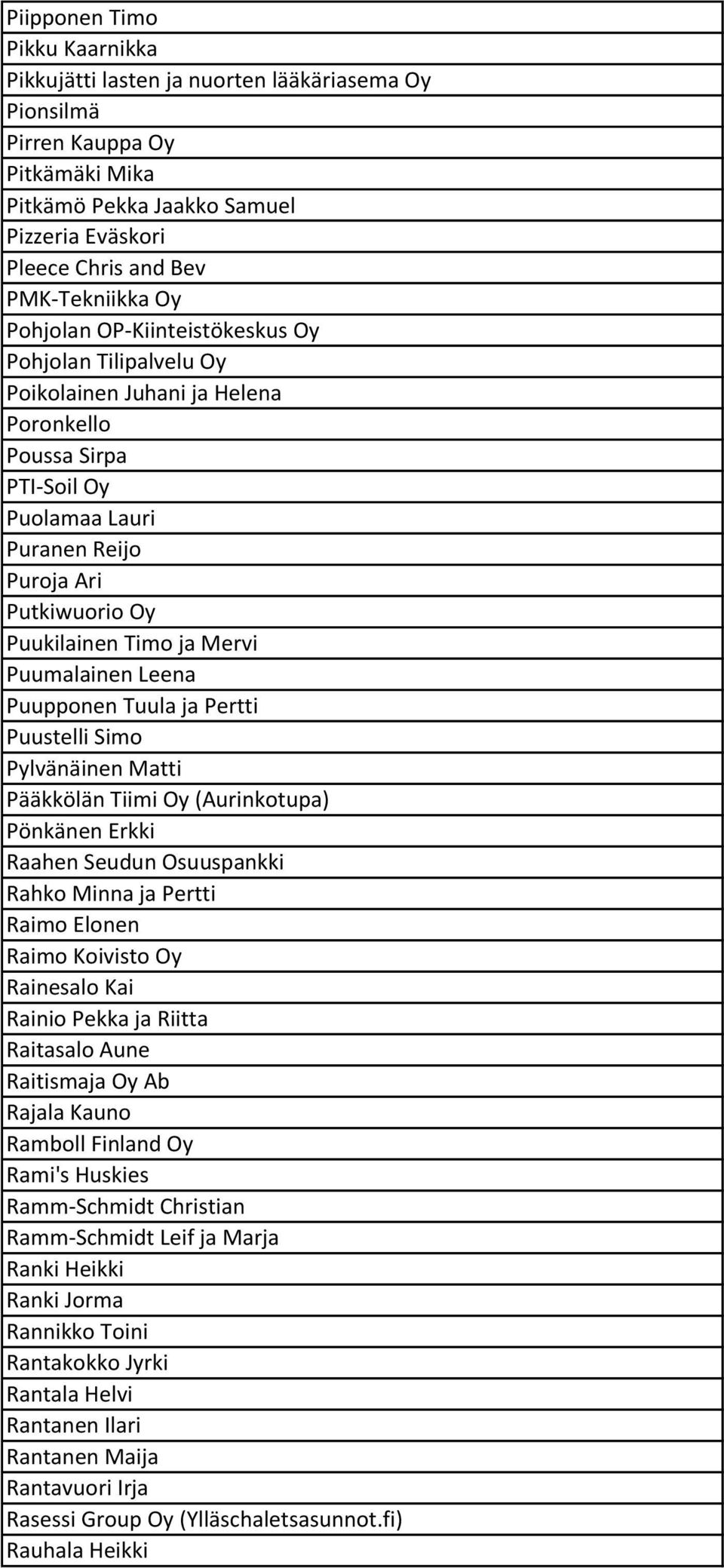 | Piipponen Timo |
|---|
| Pikku Kaarnikka |
| Pikkujätti lasten ja nuorten lääkäriasema Oy |
| Pionsilmä |
| Pirren Kauppa Oy |
| Pitkämäki Mika |
| Pitkämö Pekka Jaakko Samuel |
| Pizzeria Eväskori |
| Pleece Chris and Bev |
| PMK-Tekniikka Oy |
| Pohjolan OP-Kiinteistökeskus Oy |
| Pohjolan Tilipalvelu Oy |
| Poikolainen Juhani ja Helena |
| Poronkello |
| Poussa Sirpa |
| PTI-Soil Oy |
| Puolamaa Lauri |
| Puranen Reijo |
| Puroja Ari |
| Putkiwuorio Oy |
| Puukilainen Timo ja Mervi |
| Puumalainen Leena |
| Puupponen Tuula ja Pertti |
| Puustelli Simo |
| Pylvänäinen Matti |
| Pääkkölän Tiimi Oy (Aurinkotupa) |
| Pönkänen Erkki |
| Raahen Seudun Osuuspankki |
| Rahko Minna ja Pertti |
| Raimo Elonen |
| Raimo Koivisto Oy |
| Rainesalo Kai |
| Rainio Pekka ja Riitta |
| Raitasalo Aune |
| Raitismaja Oy Ab |
| Rajala Kauno |
| Ramboll Finland Oy |
| Rami's Huskies |
| Ramm-Schmidt Christian |
| Ramm-Schmidt Leif ja Marja |
| Ranki Heikki |
| Ranki Jorma |
| Rannikko Toini |
| Rantakokko Jyrki |
| Rantala Helvi |
| Rantanen Ilari |
| Rantanen Maija |
| Rantavuori Irja |
| Rasessi Group Oy (Ylläschaletsasunnot.fi) |
| Rauhala Heikki |